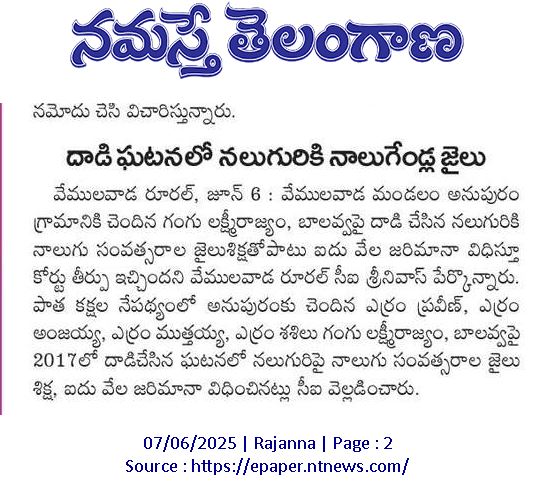 నమస్తే తెలంగాణ

నమోదు చేసి విచారిస్తున్నారు.

దాడి ఘటనలో నలుగురికి నాలుగేండ్ల జైలు

వేములవాడ రూరల్, జూన్ 6 : వేములవాడ మండలం అనుపురం గ్రామానికి చెందిన గంగు లక్ష్మీరాజ్యం, బాలవ్వపై దాడి చేసిన నలుగురికి నాలుగు సంవత్సరాల జైలుశిక్షతోపాటు ఐదు వేల జరిమానా విధిస్తూ కోర్టు తీర్పు ఇచ్చిందని వేములవాడ రూరల్ సీఐ శ్రీనివాస్ పేర్కొన్నారు. పాత కక్షల నేపథ్యంలో అనుపురంకు చెందిన ఎర్రం ప్రవీణ్, ఎర్రం అంజయ్య, ఎర్రం ముత్తయ్య, ఎర్రం శశిలు గంగు లక్ష్మీరాజ్యం, బాలవ్వపై 2017లో దాడిచేసిన ఘటనలో నలుగురిపై నాలుగు సంవత్సరాల జైలు శిక్ష, ఐదు వేల జరిమానా విధించినట్లు సీఐ వెల్లడించారు.

07/06/2025 | Rajanna | Page : 2
Source : https://epaper.ntnews.com/